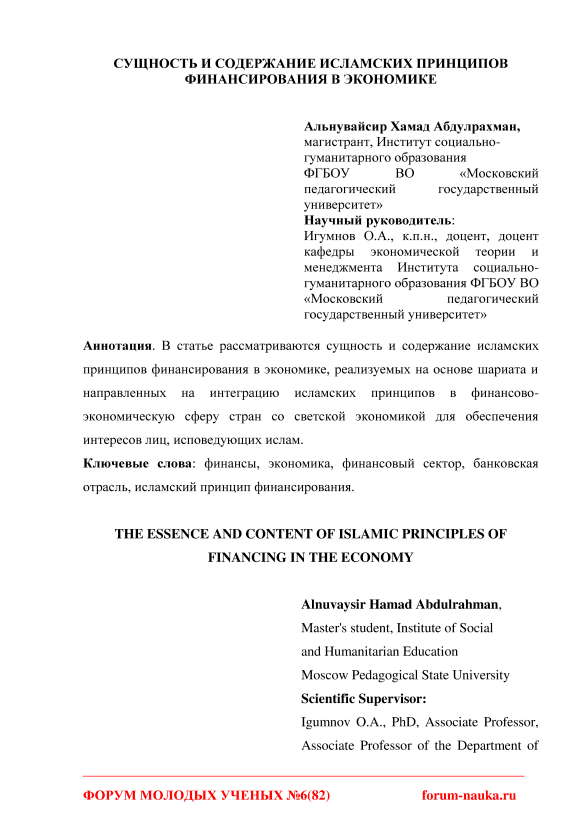 СУЩНОСТЬ И СОДЕРЖАНИЕ ИСЛАМСКИХ ПРИНЦИПОВ ФИНАНСИРОВАНИЯ В ЭКОНОМИКЕ

Альнувайсир Хамад Абдулрахман,
магистрант, Институт социально-гуманитарного образования ФГБОУ ВО «Московский педагогический государственный университет»
Научный руководитель:
Игумнов О.А., к.п.н., доцент, доцент кафедры экономической теории и менеджмента Института социально-гуманитарного образования ФГБОУ ВО «Московский педагогический государственный университет»

Аннотация. В статье рассматриваются сущность и содержание исламских принципов финансирования в экономике, реализуемых на основе шариата и направленных на интеграцию исламских принципов в финансово-экономическую сферу стран со светской экономикой для обеспечения интересов лиц, исповедующих ислам.

Ключевые слова: финансы, экономика, финансовый сектор, банковская отрасль, исламский принцип финансирования.

THE ESSENCE AND CONTENT OF ISLAMIC PRINCIPLES OF FINANCING IN THE ECONOMY

Alnuvaysir Hamad Abdulrahman,
Master's student, Institute of Social and Humanitarian Education
Moscow Pedagogical State University
Scientific Supervisor:
Igumnov O.A., PhD, Associate Professor, Associate Professor of the Department of

ФОРУМ МОЛОДЫХ УЧЕНЫХ №6(82) forum-nauka.ru